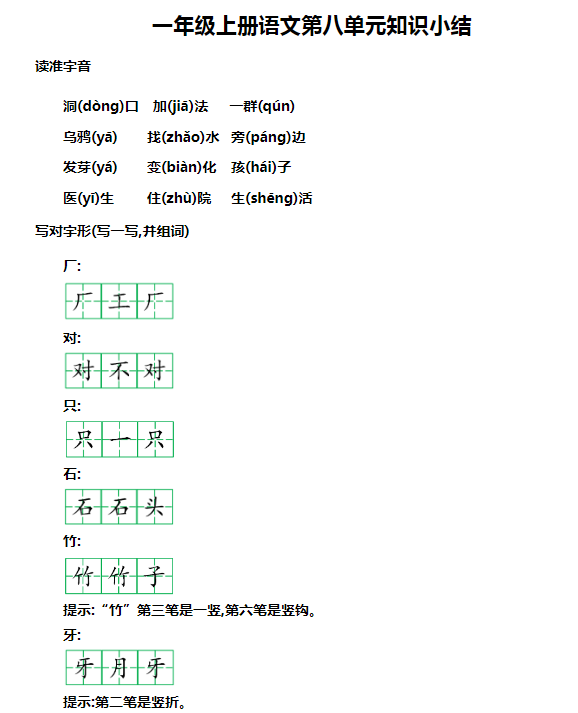 一年级上册语文第八单元知识小结

读准字音

洞(dòng)口　加(jiā)法　一群(qún)

乌鸦(yā)　找(zhǎo)水　旁(páng)边

发芽(yá)　变(biàn)化　孩(hái)子

医(yī)生　住(zhù)院　生(shēng)活

写对字形(写一写,并组词)

厂:

厂 工 厂

对:

对 不 对

只:

只 一 只

石:

石 石 头

竹:

竹 竹 子

提示:“竹”第三笔是一竖,第六笔是竖钩。

牙:

牙 月 牙

提示:第二笔是竖折。